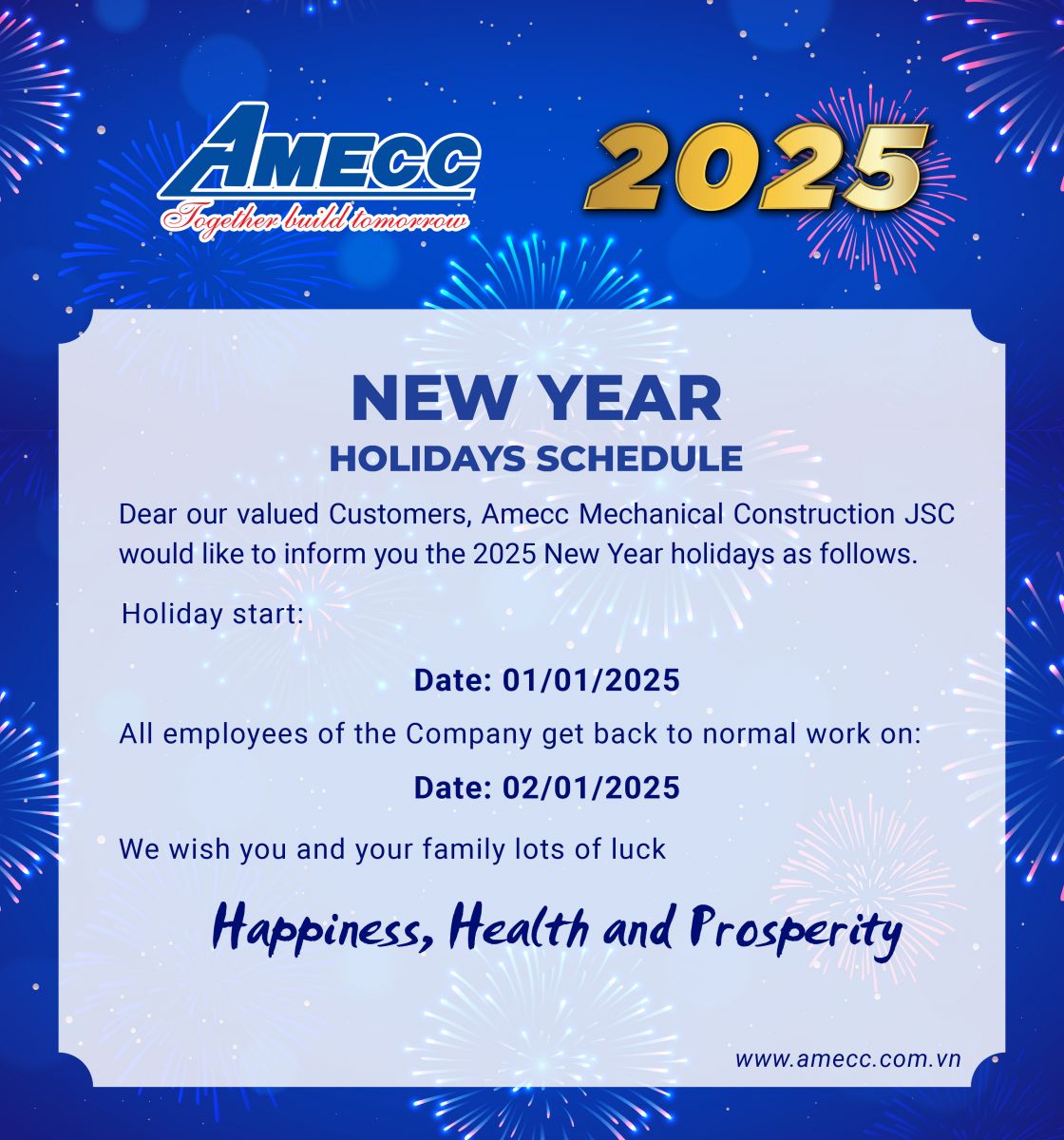 AMECC
Together build tomorrow

2025

NEW YEAR
HOLIDAYS SCHEDULE

Dear our valued Customers, Amecc Mechanical Construction JSC would like to inform you the 2025 New Year holidays as follows.

Holiday start:

Date: 01/01/2025

All employees of the Company get back to normal work on:

Date: 02/01/2025

We wish you and your family lots of luck

Happiness, Health and Prosperity

www.amecc.com.vn